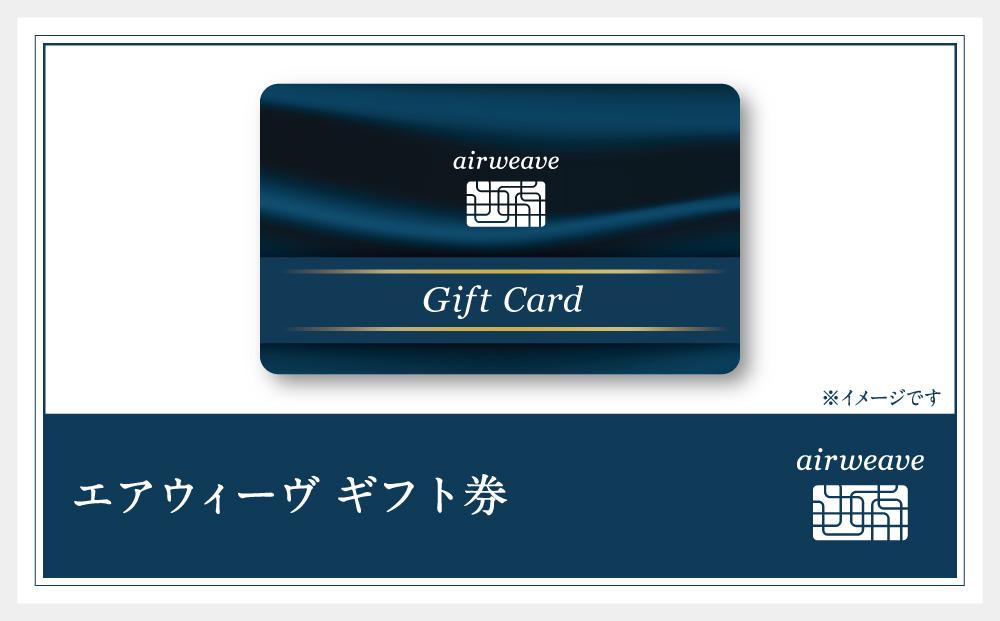 airweave

Gift Card

※イメージです

エアウィーヴ ギフト券

airweave